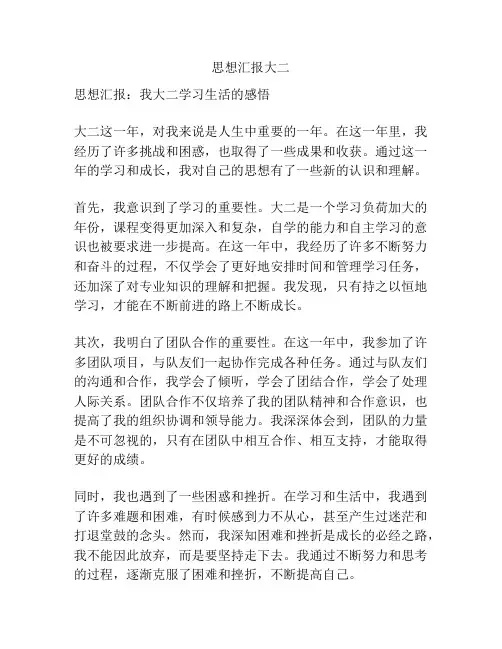 思想汇报大二

思想汇报：我大二学习生活的感悟

大二这一年，对我来说是人生中重要的一年。在这一年里，我经历了许多挑战和困惑，也取得了一些成果和收获。通过这一年的学习和成长，我对自己的思想有了一些新的认识和理解。

首先，我意识到了学习的重要性。大二是一个学习负荷加大的年份，课程变得更加深入和复杂，自学的能力和自主学习的意识也被要求进一步提高。在这一年中，我经历了许多不断努力和奋斗的过程，不仅学会了更好地安排时间和管理学习任务，还加深了对专业知识的理解和把握。我发现，只有持之以恒地学习，才能在不断前进的路上不断成长。

其次，我明白了团队合作的重要性。在这一年中，我参加了许多团队项目，与队友们一起协作完成各种任务。通过与队友们的沟通和合作，我学会了倾听，学会了团结合作，学会了处理人际关系。团队合作不仅培养了我的团队精神和合作意识，也提高了我的组织协调和领导能力。我深深体会到，团队的力量是不可忽视的，只有在团队中相互合作、相互支持，才能取得更好的成绩。

同时，我也遇到了一些困惑和挫折。在学习和生活中，我遇到了许多难题和困难，有时候感到力不从心，甚至产生过迷茫和打退堂鼓的念头。然而，我深知困难和挫折是成长的必经之路，我不能因此放弃，而是要坚持走下去。我通过不断努力和思考的过程，逐渐克服了困难和挫折，不断提高自己。